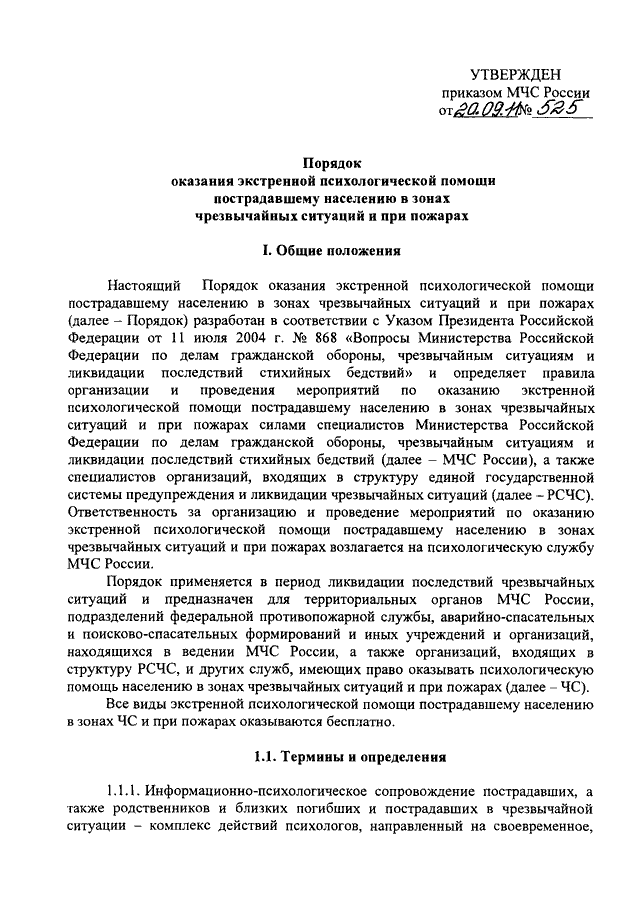 УТВЕРЖДЕН
приказом МЧС России
от 20.09.11 № 525

Порядок
оказания экстренной психологической помощи
пострадавшему населению в зонах
чрезвычайных ситуаций и при пожарах

I. Общие положения

Настоящий Порядок оказания экстренной психологической помощи пострадавшему населению в зонах чрезвычайных ситуаций и при пожарах (далее – Порядок) разработан в соответствии с Указом Президента Российской Федерации от 11 июля 2004 г. № 868 «Вопросы Министерства Российской Федерации по делам гражданской обороны, чрезвычайным ситуациям и ликвидации последствий стихийных бедствий» и определяет правила организации и проведения мероприятий по оказанию экстренной психологической помощи пострадавшему населению в зонах чрезвычайных ситуаций и при пожарах силами специалистов Министерства Российской Федерации по делам гражданской обороны, чрезвычайным ситуациям и ликвидации последствий стихийных бедствий (далее – МЧС России), а также специалистов организаций, входящих в структуру единой государственной системы предупреждения и ликвидации чрезвычайных ситуаций (далее – РСЧС). Ответственность за организацию и проведение мероприятий по оказанию экстренной психологической помощи пострадавшему населению в зонах чрезвычайных ситуаций и при пожарах возлагается на психологическую службу МЧС России.

Порядок применяется в период ликвидации последствий чрезвычайных ситуаций и предназначен для территориальных органов МЧС России, подразделений федеральной противопожарной службы, аварийно-спасательных и поисково-спасательных формирований и иных учреждений и организаций, находящихся в ведении МЧС России, а также организаций, входящих в структуру РСЧС, и других служб, имеющих право оказывать психологическую помощь населению в зонах чрезвычайных ситуаций и при пожарах (далее – ЧС).

Все виды экстренной психологической помощи пострадавшему населению в зонах ЧС и при пожарах оказываются бесплатно.

1.1. Термины и определения

1.1.1. Информационно-психологическое сопровождение пострадавших, а также родственников и близких погибших и пострадавших в чрезвычайной ситуации – комплекс действий психологов, направленный на своевременное,